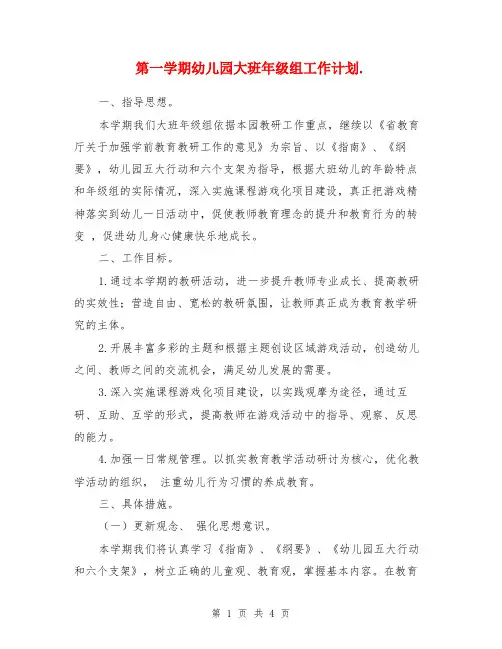 第一学期幼儿园大班年级组工作计划.

一、指导思想。

本学期我们大班年级组依据本园教研工作重点，继续以《省教育厅关于加强学前教育教研工作的意见》为宗旨、以《指南》、《纲要》，幼儿园五大行动和六个支架为指导，根据大班幼儿的年龄特点和年级组的实际情况，深入实施课程游戏化项目建设，真正把游戏精神落实到幼儿一日活动中，促使教师教育理念的提升和教育行为的转变 ，促进幼儿身心健康快乐地成长。

二、工作目标。

1.通过本学期的教研活动，进一步提升教师专业成长、提高教研的实效性；营造自由、宽松的教研氛围，让教师真正成为教育教学研究的主体。

2.开展丰富多彩的主题和根据主题创设区域游戏活动，创造幼儿之间、教师之间的交流机会，满足幼儿发展的需要。

3.深入实施课程游戏化项目建设，以实践观摩为途径，通过互研、互助、互学的形式，提高教师在游戏活动中的指导、观察、反思的能力。

4.加强一日常规管理。以抓实教育教学活动研讨为核心，优化教学活动的组织， 注重幼儿行为习惯的养成教育。

三、具体措施。

（一）更新观念、 强化思想意识。

本学期我们将认真学习《指南》、《纲要》、《幼儿园五大行动和六个支架》，树立正确的儿童观、教育观，掌握基本内容。在教育

第 1 页 共 4 页